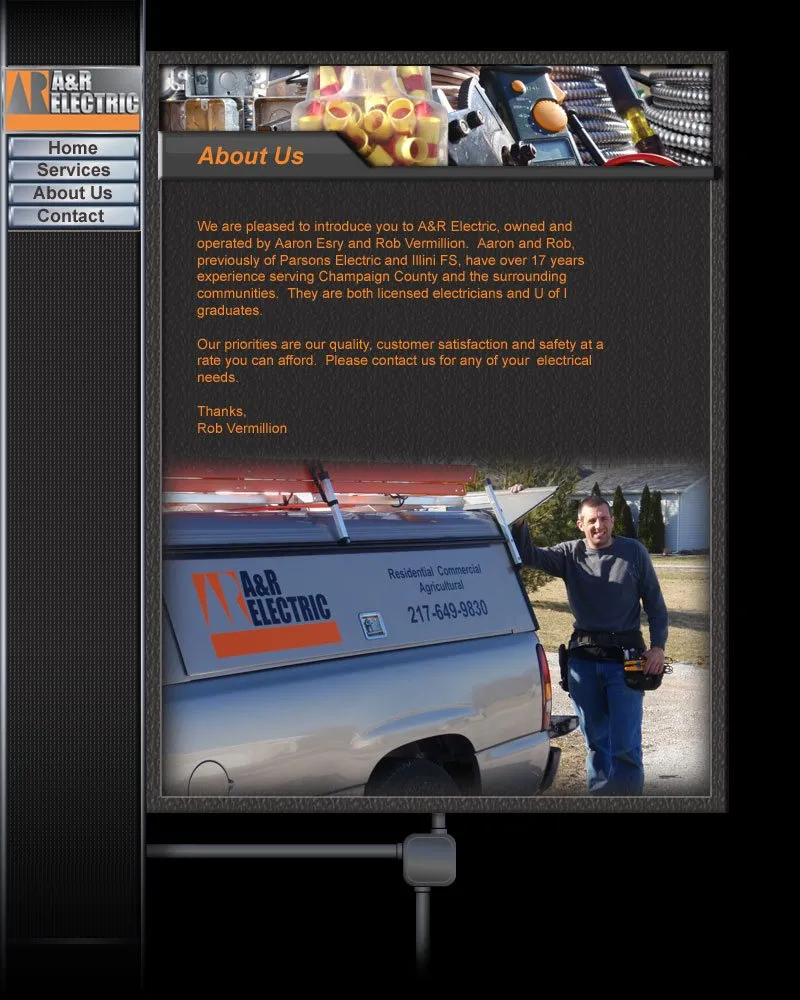 A&R ELECTRIC

Home
Services
About Us
Contact

About Us

We are pleased to introduce you to A&R Electric, owned and operated by Aaron Esry and Rob Vermillion. Aaron and Rob, previously of Parsons Electric and Illini FS, have over 17 years experience serving Champaign County and the surrounding communities. They are both licensed electricians and U of I graduates.

Our priorities are our quality, customer satisfaction and safety at a rate you can afford. Please contact us for any of your electrical needs.

Thanks,
Rob Vermillion

A&R ELECTRIC
Residential Commercial Agricultural
217-649-9830